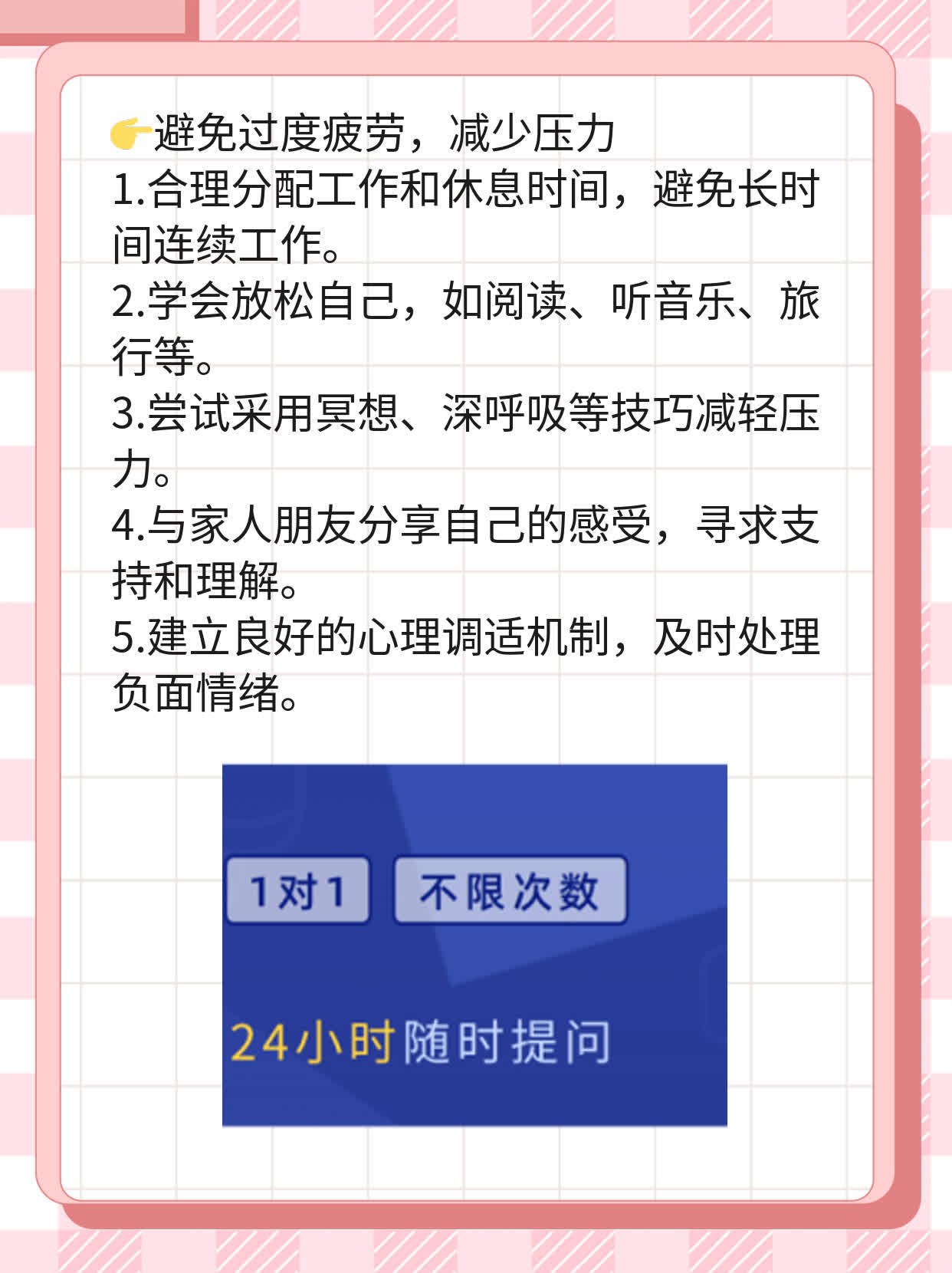 👉避免过度疲劳，减少压力
1.合理分配工作和休息时间，避免长时间连续工作。
2.学会放松自己，如阅读、听音乐、旅行等。
3.尝试采用冥想、深呼吸等技巧减轻压力。
4.与家人朋友分享自己的感受，寻求支持和理解。
5.建立良好的心理调适机制，及时处理负面情绪。

1对1 不限次数

24小时随时提问